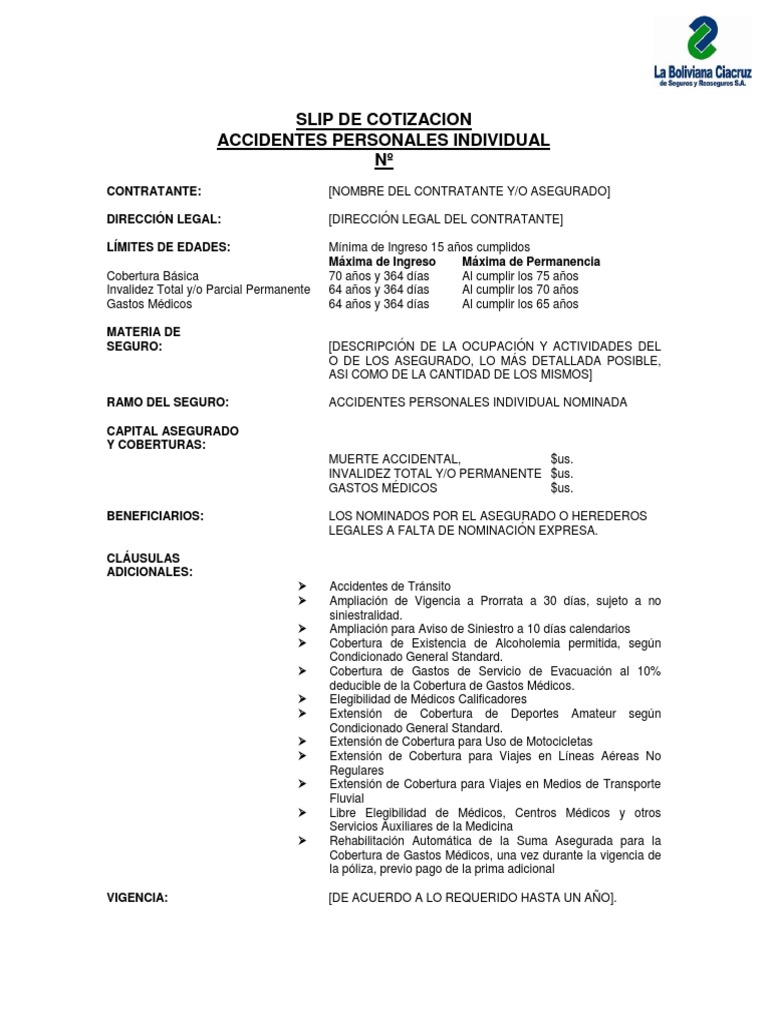 La Boliviana Ciacruz
de Seguros y Reaseguros S.A.

SLIP DE COTIZACION
ACCIDENTES PERSONALES INDIVIDUAL
Nº

CONTRATANTE: [NOMBRE DEL CONTRATANTE Y/O ASEGURADO]

DIRECCIÓN LEGAL: [DIRECCIÓN LEGAL DEL CONTRATANTE]

LÍMITES DE EDADES: Mínima de Ingreso 15 años cumplidos

| | Máxima de Ingreso | Máxima de Permanencia |
|---|---|---|
| Cobertura Básica | 70 años y 364 días | Al cumplir los 75 años |
| Invalidez Total y/o Parcial Permanente | 64 años y 364 días | Al cumplir los 70 años |
| Gastos Médicos | 64 años y 364 días | Al cumplir los 65 años |

MATERIA DE SEGURO: [DESCRIPCIÓN DE LA OCUPACIÓN Y ACTIVIDADES DEL O DE LOS ASEGURADO, LO MÁS DETALLADA POSIBLE, ASI COMO DE LA CANTIDAD DE LOS MISMOS]

RAMO DEL SEGURO: ACCIDENTES PERSONALES INDIVIDUAL NOMINADA

CAPITAL ASEGURADO Y COBERTURAS:
MUERTE ACCIDENTAL, $us.
INVALIDEZ TOTAL Y/O PERMANENTE $us.
GASTOS MÉDICOS $us.

BENEFICIARIOS: LOS NOMINADOS POR EL ASEGURADO O HEREDEROS LEGALES A FALTA DE NOMINACIÓN EXPRESA.

CLÁUSULAS ADICIONALES:
➤ Accidentes de Tránsito
➤ Ampliación de Vigencia a Prorrata a 30 días, sujeto a no siniestralidad.
➤ Ampliación para Aviso de Siniestro a 10 días calendarios
➤ Cobertura de Existencia de Alcoholemia permitida, según Condicionado General Standard.
➤ Cobertura de Gastos de Servicio de Evacuación al 10% deducible de la Cobertura de Gastos Médicos.
➤ Elegibilidad de Médicos Calificadores
➤ Extensión de Cobertura de Deportes Amateur según Condicionado General Standard.
➤ Extensión de Cobertura para Uso de Motocicletas
➤ Extensión de Cobertura para Viajes en Líneas Aéreas No Regulares
➤ Extensión de Cobertura para Viajes en Medios de Transporte Fluvial
➤ Libre Elegibilidad de Médicos, Centros Médicos y otros Servicios Auxiliares de la Medicina
➤ Rehabilitación Automática de la Suma Asegurada para la Cobertura de Gastos Médicos, una vez durante la vigencia de la póliza, previo pago de la prima adicional

VIGENCIA: [DE ACUERDO A LO REQUERIDO HASTA UN AÑO].